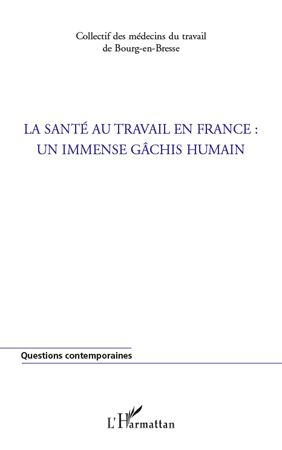 Collectif des médecins du travail
de Bourg-en-Bresse

LA SANTÉ AU TRAVAIL EN FRANCE :
UN IMMENSE GÂCHIS HUMAIN

Questions contemporaines

L'Harmattan